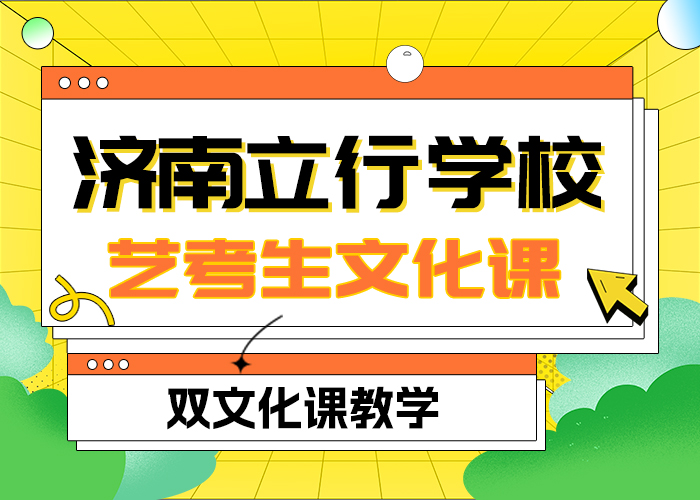 济南立行学校

艺考生文化课

双文化课教学